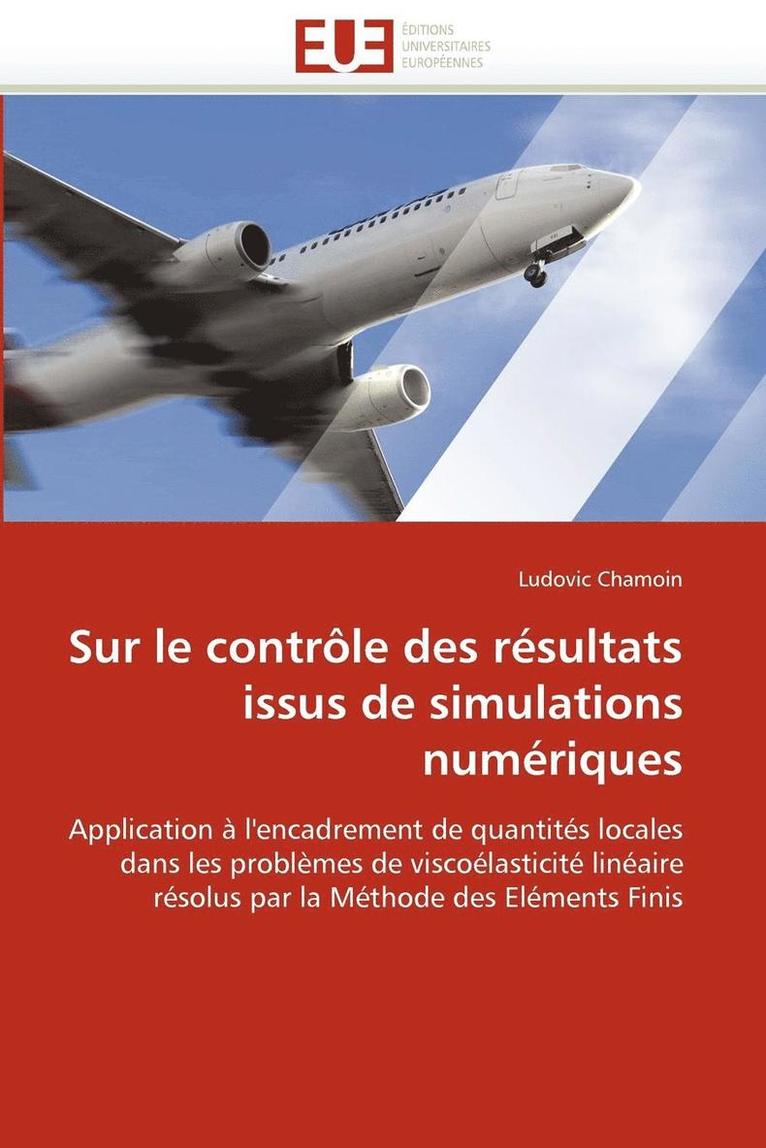 EUE

ÉDITIONS
UNIVERSITAIRES
EUROPÉENNES

Ludovic Chamoin

Sur le contrôle des résultats issus de simulations numériques

Application à l'encadrement de quantités locales dans les problèmes de viscoélasticité linéaire résolus par la Méthode des Eléments Finis